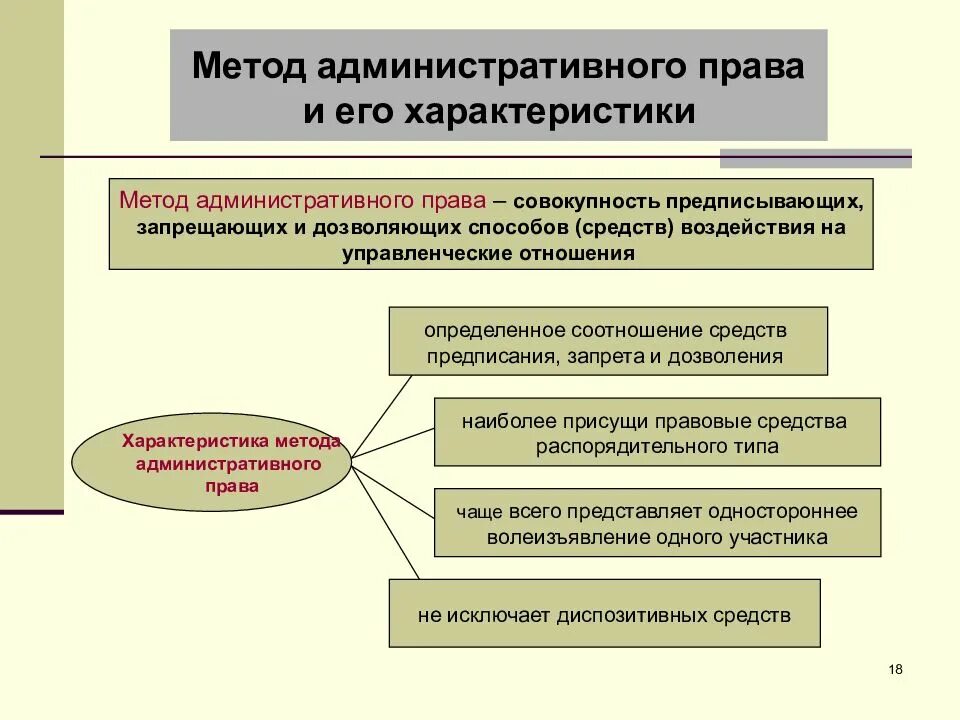 Метод административного права и его характеристики

Метод административного права – совокупность предписывающих, запрещающих и дозволяющих способов (средств) воздействия на управленческие отношения

Характеристика метода административного права

определенное соотношение средств предписания, запрета и дозволения

наиболее присущи правовые средства распорядительного типа

чаще всего представляет одностороннее волеизъявление одного участника

не исключает диспозитивных средств

18